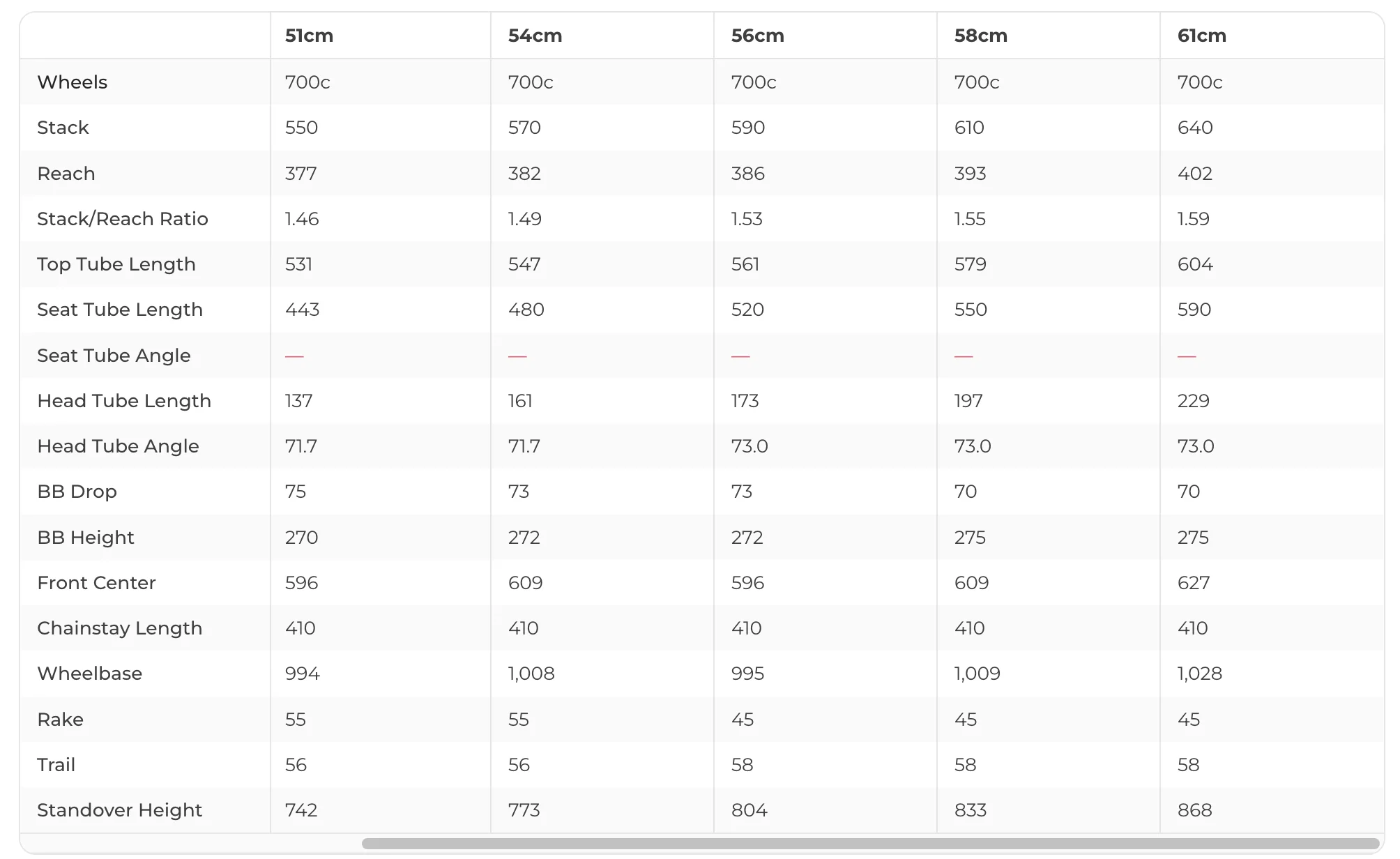 | | 51cm | 54cm | 56cm | 58cm | 61cm |
|---|---|---|---|---|---|
| Wheels | 700c | 700c | 700c | 700c | 700c |
| Stack | 550 | 570 | 590 | 610 | 640 |
| Reach | 377 | 382 | 386 | 393 | 402 |
| Stack/Reach Ratio | 1.46 | 1.49 | 1.53 | 1.55 | 1.59 |
| Top Tube Length | 531 | 547 | 561 | 579 | 604 |
| Seat Tube Length | 443 | 480 | 520 | 550 | 590 |
| Seat Tube Angle | — | — | — | — | — |
| Head Tube Length | 137 | 161 | 173 | 197 | 229 |
| Head Tube Angle | 71.7 | 71.7 | 73.0 | 73.0 | 73.0 |
| BB Drop | 75 | 73 | 73 | 70 | 70 |
| BB Height | 270 | 272 | 272 | 275 | 275 |
| Front Center | 596 | 609 | 596 | 609 | 627 |
| Chainstay Length | 410 | 410 | 410 | 410 | 410 |
| Wheelbase | 994 | 1,008 | 995 | 1,009 | 1,028 |
| Rake | 55 | 55 | 45 | 45 | 45 |
| Trail | 56 | 56 | 58 | 58 | 58 |
| Standover Height | 742 | 773 | 804 | 833 | 868 |